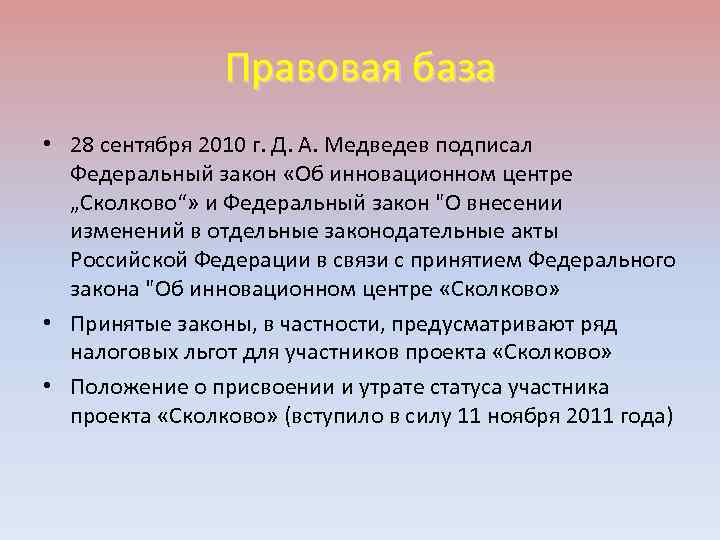 Правовая база

• 28 сентября 2010 г. Д. А. Медведев подписал Федеральный закон «Об инновационном центре „Сколково“» и Федеральный закон "О внесении изменений в отдельные законодательные акты Российской Федерации в связи с принятием Федерального закона "Об инновационном центре «Сколково»

• Принятые законы, в частности, предусматривают ряд налоговых льгот для участников проекта «Сколково»

• Положение о присвоении и утрате статуса участника проекта «Сколково» (вступило в силу 11 ноября 2011 года)